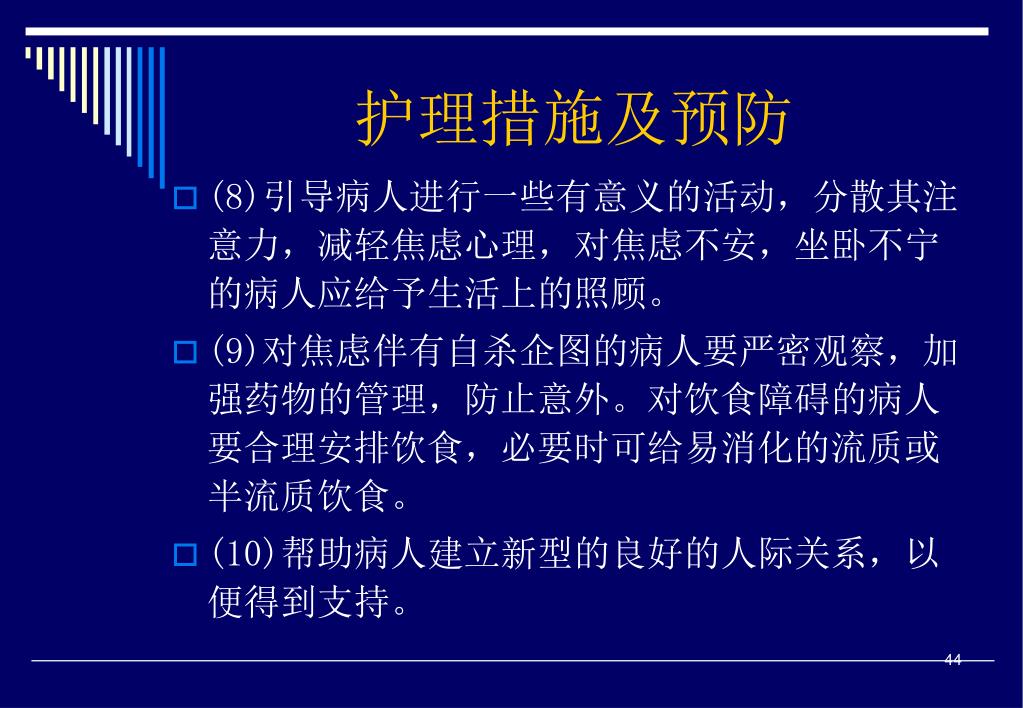 护理措施及预防

(8)引导病人进行一些有意义的活动，分散其注意力，减轻焦虑心理，对焦虑不安，坐卧不宁的病人应给予生活上的照顾。

(9)对焦虑伴有自杀企图的病人要严密观察，加强药物的管理，防止意外。对饮食障碍的病人要合理安排饮食，必要时可给易消化的流质或半流质饮食。

(10)帮助病人建立新型的良好的人际关系，以便得到支持。

44